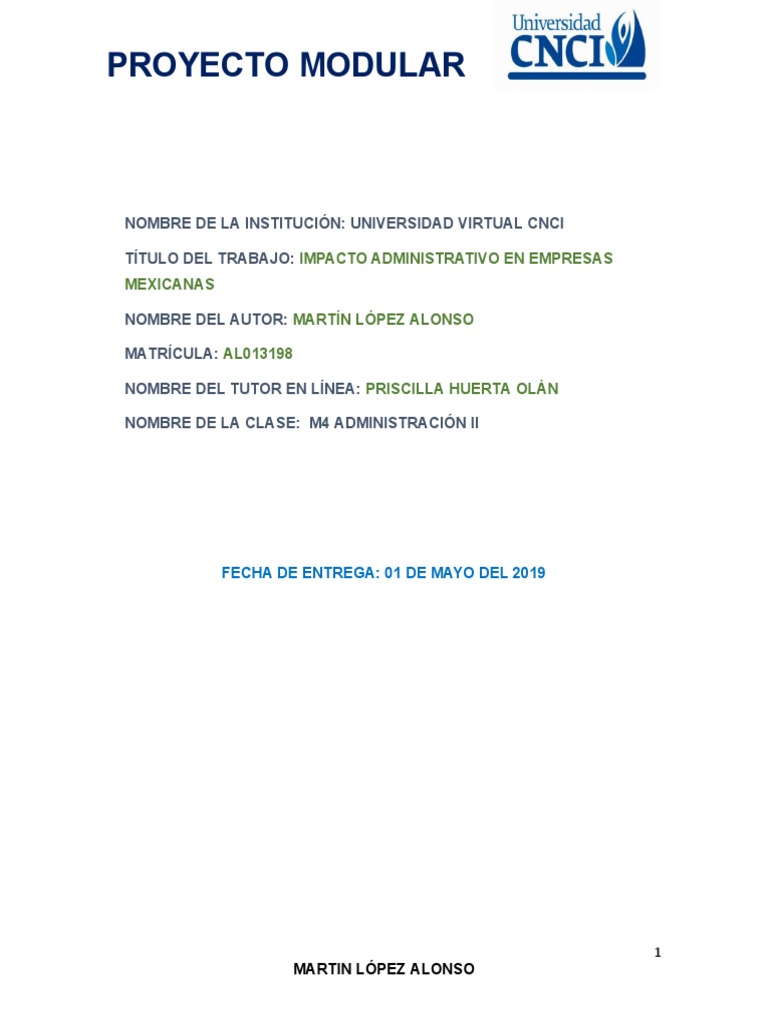 PROYECTO MODULAR

Universidad
CNCI

NOMBRE DE LA INSTITUCIÓN: UNIVERSIDAD VIRTUAL CNCI

TÍTULO DEL TRABAJO: IMPACTO ADMINISTRATIVO EN EMPRESAS MEXICANAS

NOMBRE DEL AUTOR: MARTÍN LÓPEZ ALONSO

MATRÍCULA: AL013198

NOMBRE DEL TUTOR EN LÍNEA: PRISCILLA HUERTA OLÀN

NOMBRE DE LA CLASE: M4 ADMINISTRACIÓN II

FECHA DE ENTREGA: 01 DE MAYO DEL 2019

1

MARTIN LÓPEZ ALONSO